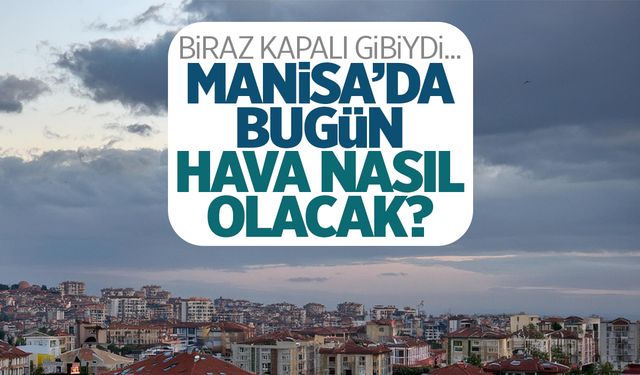 BİRAZ KAPALI GİBİYDİ...
MANİSA'DA BUGÜN
HAVA NASIL OLACAK?